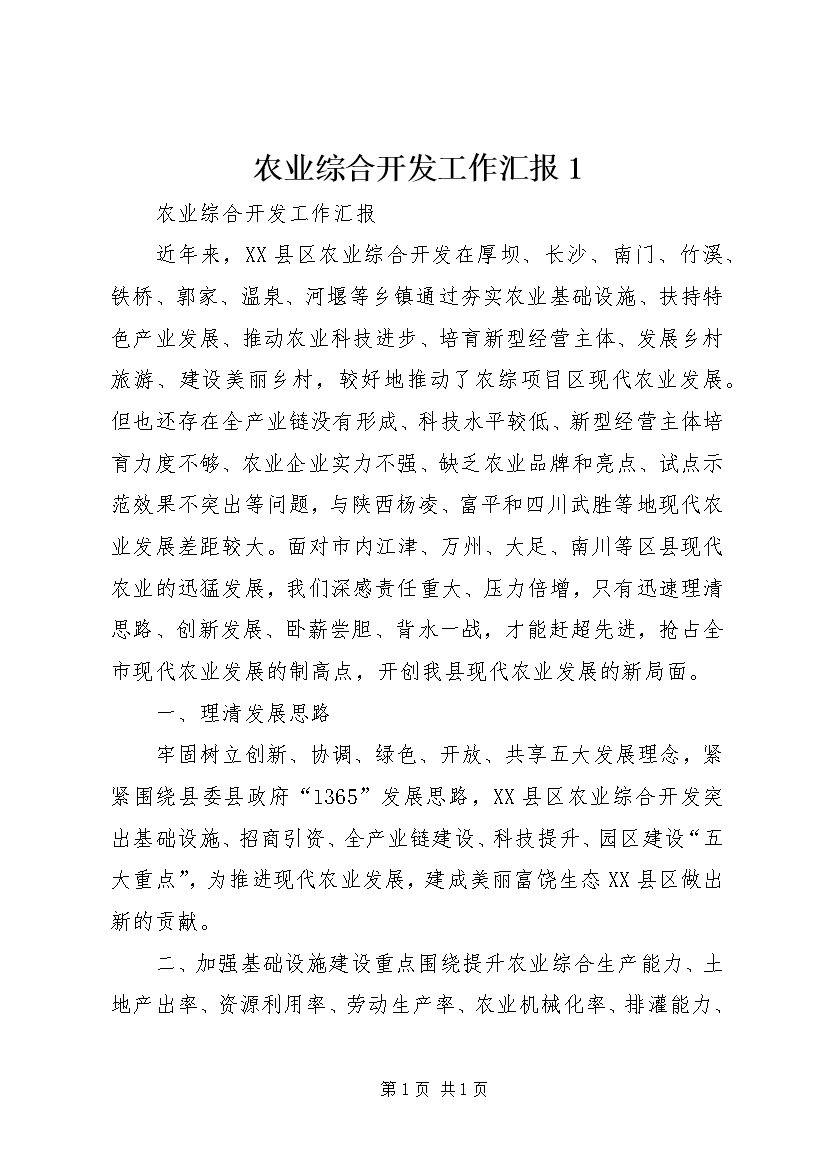 农业综合开发工作汇报 1

农业综合开发工作汇报

近年来，XX 县区农业综合开发在厚坝、长沙、南门、竹溪、铁桥、郭家、温泉、河堰等乡镇通过夯实农业基础设施、扶持特色产业发展、推动农业科技进步、培育新型经营主体、发展乡村旅游、建设美丽乡村，较好地推动了农综项目区现代农业发展。但也还存在全产业链没有形成、科技水平较低、新型经营主体培育力度不够、农业企业实力不强、缺乏农业品牌和亮点、试点示范效果不突出等问题，与陕西杨凌、富平和四川武胜等地现代农业发展差距较大。面对市内江津、万州、大足、南川等区县现代农业的迅猛发展，我们深感责任重大、压力倍增，只有迅速理清思路、创新发展、卧薪尝胆、背水一战，才能赶超先进，抢占全市现代农业发展的制高点，开创我县现代农业发展的新局面。

一、理清发展思路

牢固树立创新、协调、绿色、开放、共享五大发展理念，紧紧围绕县委县政府“1365”发展思路，XX 县区农业综合开发突出基础设施、招商引资、全产业链建设、科技提升、园区建设“五大重点”，为推进现代农业发展，建成美丽富饶生态 XX 县区做出新的贡献。

二、加强基础设施建设重点围绕提升农业综合生产能力、土地产出率、资源利用率、劳动生产率、农业机械化率、排灌能力、

第 1 页 共 1 页